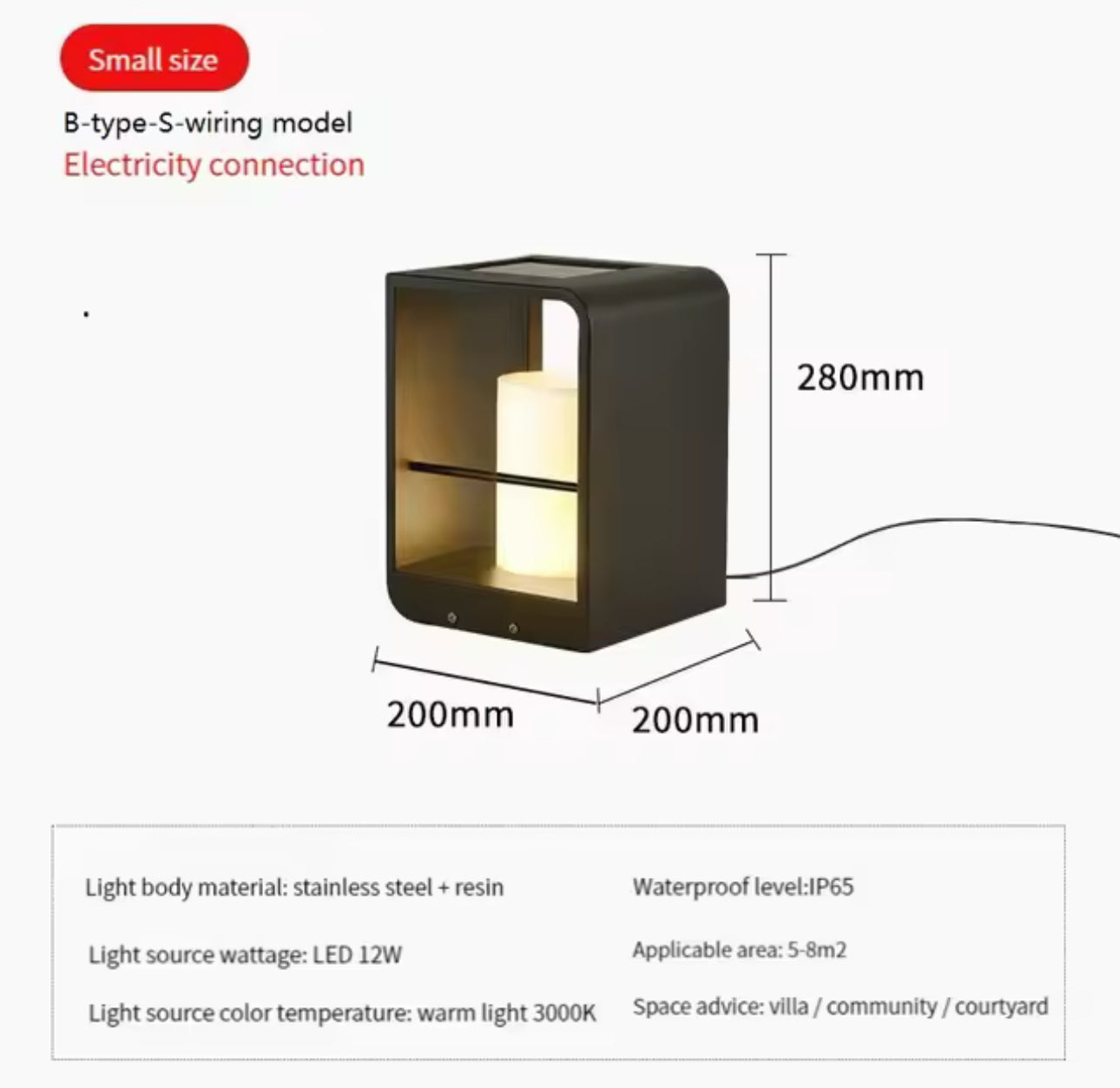 Small size

B-type-S-wiring model
Electricity connection

280mm

200mm
200mm

Light body material: stainless steel + resin

Light source wattage: LED 12W

Light source color temperature: warm light 3000K

Waterproof level:IP65

Applicable area: 5-8m2

Space advice: villa / community / courtyard